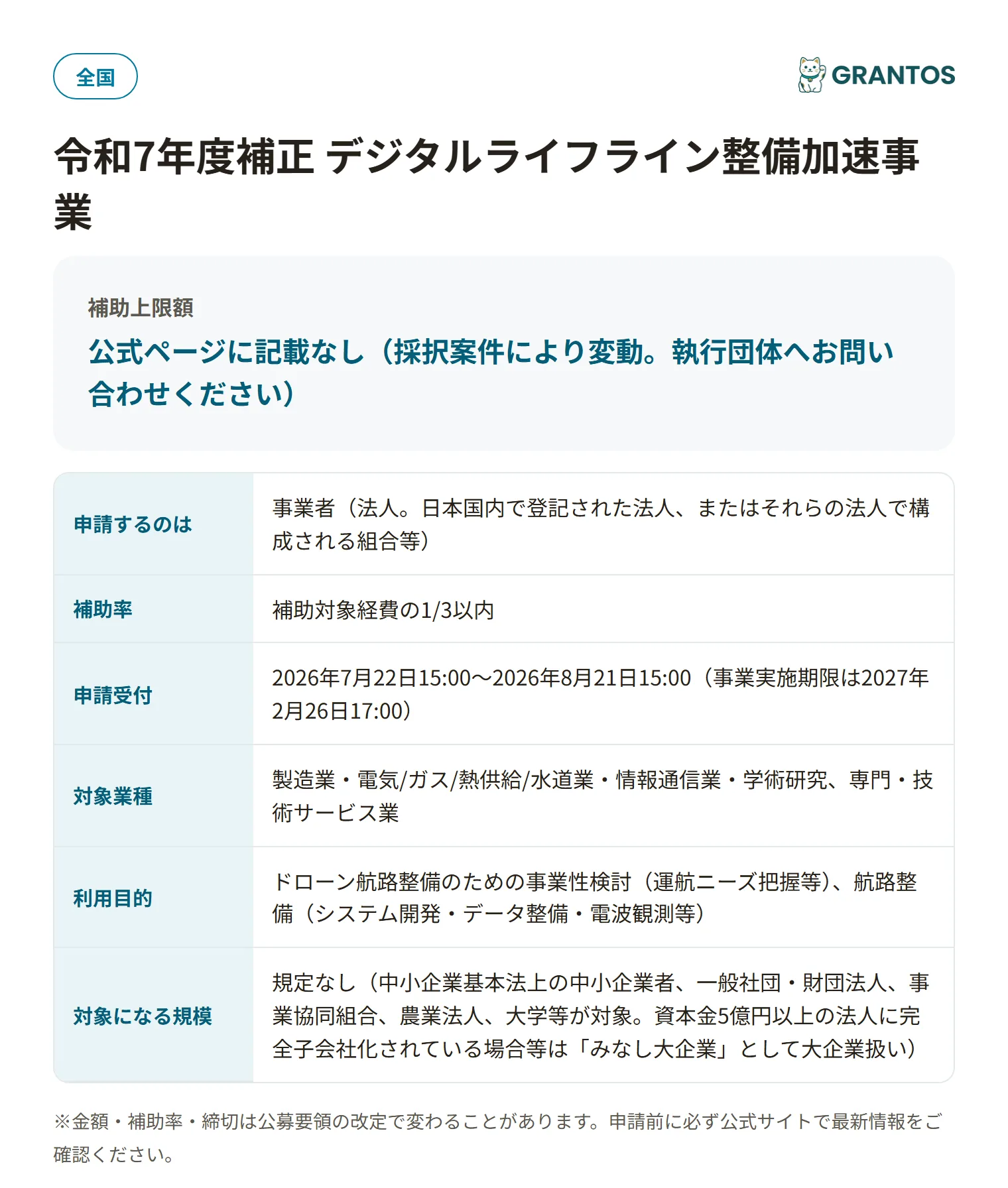 全国

GRANTOS

令和7年度補正 デジタルライフライン整備加速事業

補助上限額

公式ページに記載なし（採択案件により変動。執行団体へお問い合わせください）

| 申請するのは | 事業者（法人。日本国内で登記された法人、またはそれらの法人で構成される組合等） |
|---|---|
| 補助率 | 補助対象経費の1/3以内 |
| 申請受付 | 2026年7月22日15:00〜2026年8月21日15:00（事業実施期限は2027年2月26日17:00） |
| 対象業種 | 製造業・電気/ガス/熱供給/水道業・情報通信業・学術研究、専門・技術サービス業 |
| 利用目的 | ドローン航路整備のための事業性検討（運航ニーズ把握等）、航路整備（システム開発・データ整備・電波観測等） |
| 対象になる規模 | 規定なし（中小企業基本法上の中小企業者、一般社団・財団法人、事業協同組合、農業法人、大学等が対象。資本金5億円以上の法人に完全子会社化されている場合等は「みなし大企業」として大企業扱い） |

※金額・補助率・締切は公募要領の改定で変わることがあります。申請前に必ず公式サイトで最新情報をご確認ください。